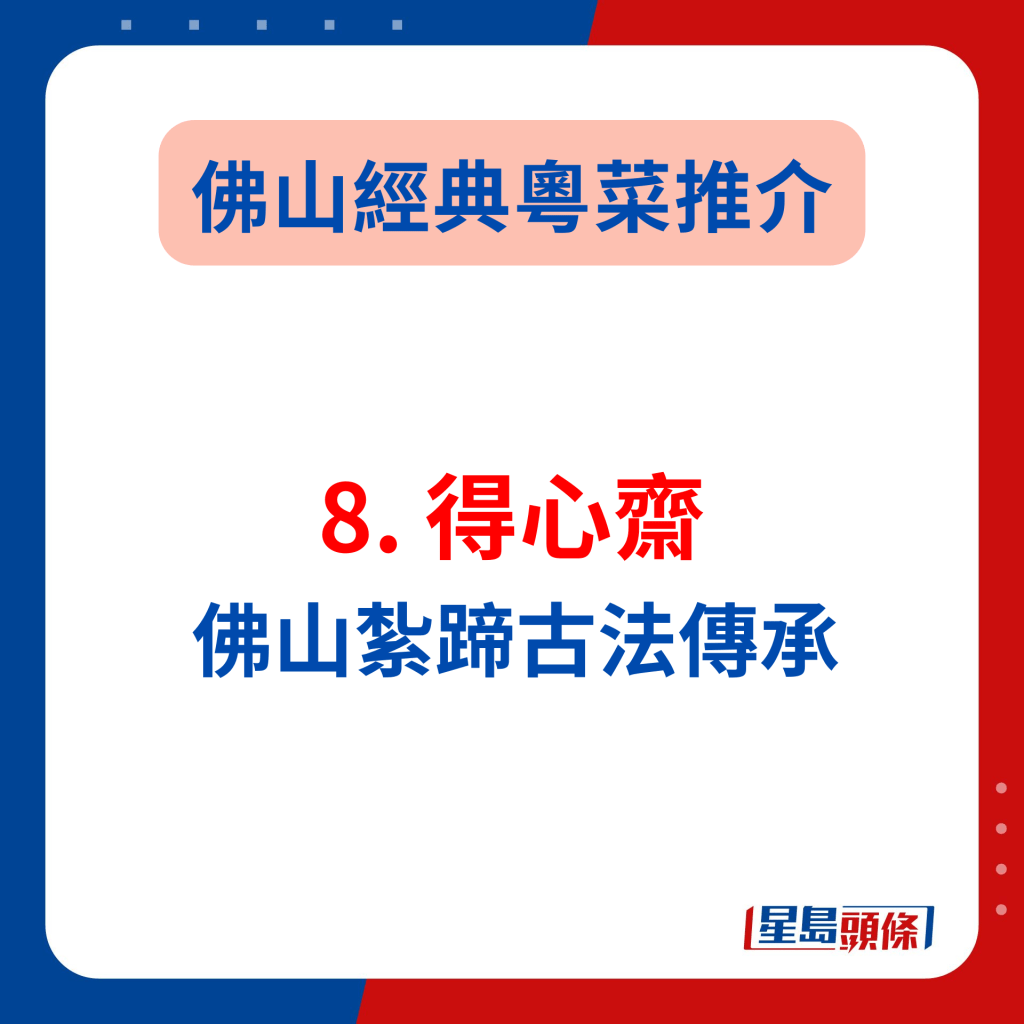 佛山經典粵菜推介

8. 得心齋
佛山紮蹄古法傳承

星島頭條